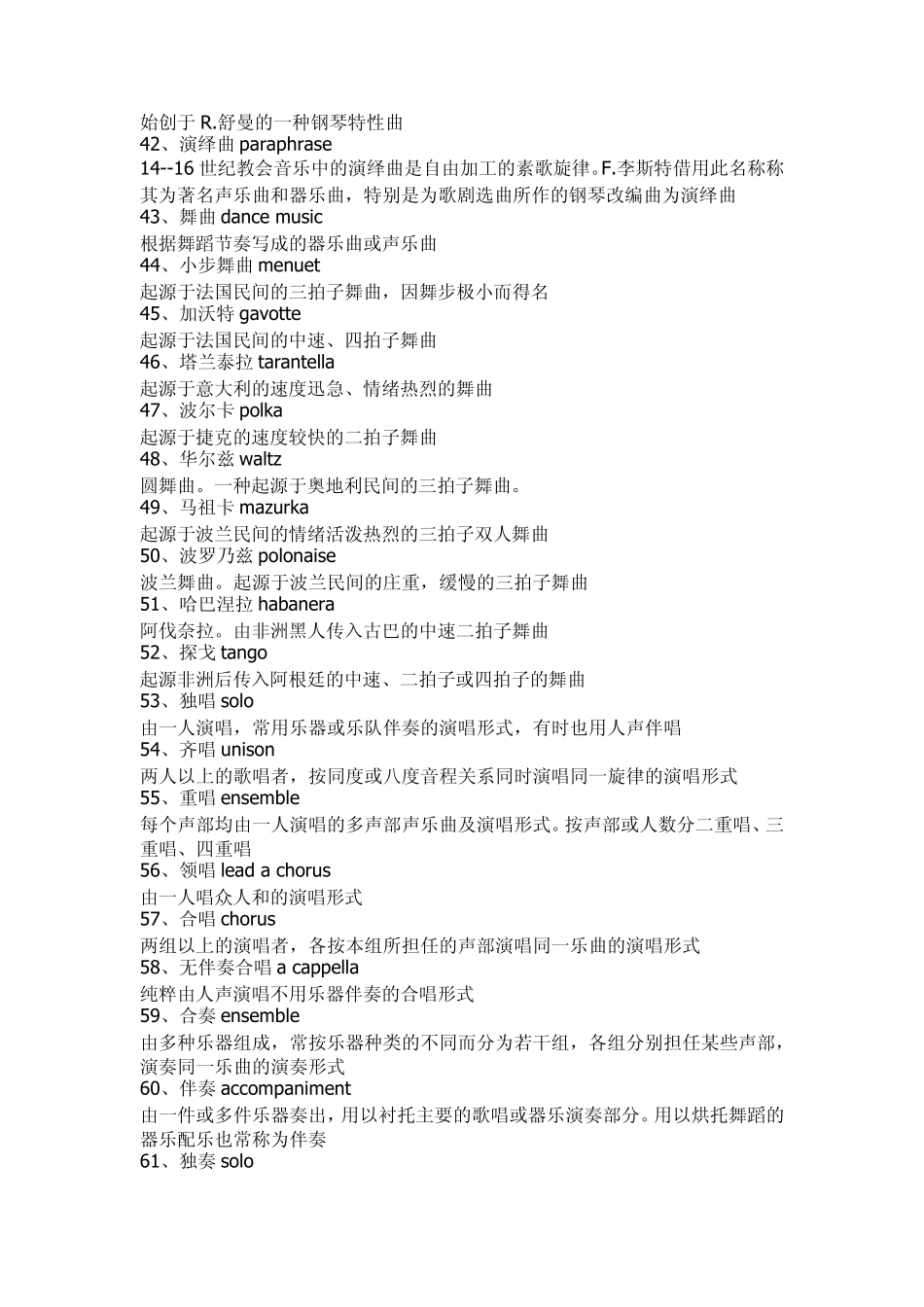 始创于 R.舒曼的一种钢琴特性曲
42、演绎曲 paraphrase
14--16 世纪教会音乐中的演绎曲是自由加工的素歌旋律。F.李斯特借用此名称称其为著名声乐曲和器乐曲，特别是为歌剧选曲所作的钢琴改编曲为演绎曲
43、舞曲 dance music
根据舞蹈节奏写成的器乐曲或声乐曲
44、小步舞曲 menuet
起源于法国民间的三拍子舞曲，因舞步极小而得名
45、加沃特 gavotte
起源于法国民间的中速、四拍子舞曲
46、塔兰泰拉 tarantella
起源于意大利的速度迅急、情绪热烈的舞曲
47、波尔卡 polka
起源于捷克的速度较快的二拍子舞曲
48、华尔兹 waltz
圆舞曲。一种起源于奥地利民间的三拍子舞曲。
49、马祖卡 mazurka
起源于波兰民间的情绪活泼热烈的三拍子双人舞曲
50、波罗乃兹 polonaise
波兰舞曲。起源于波兰民间的庄重，缓慢的三拍子舞曲
51、哈巴涅拉 habanera
阿伐奈拉。由非洲黑人传入古巴的中速二拍子舞曲
52、探戈 tango
起源非洲后传入阿根廷的中速、二拍子或四拍子的舞曲
53、独唱 solo
由一人演唱，常用乐器或乐队伴奏的演唱形式，有时也用人声伴唱
54、齐唱 unison
两人以上的歌唱者，按同度或八度音程关系同时演唱同一旋律的演唱形式
55、重唱 ensemble
每个声部均由一人演唱的多声部声乐曲及演唱形式。按声部或人数分二重唱、三重唱、四重唱
56、领唱 lead a chorus
由一人唱众人和的演唱形式
57、合唱 chorus
两组以上的演唱者，各按本组所担任的声部演唱同一乐曲的演唱形式
58、无伴奏合唱 a cappella
纯粹由人声演唱不用乐器伴奏的合唱形式
59、合奏 ensemble
由多种乐器组成，常按乐器种类的不同而分为若干组，各组分别担任某些声部，演奏同一乐曲的演奏形式
60、伴奏 accompaniment
由一件或多件乐器奏出，用以衬托主要的歌唱或器乐演奏部分。用以烘托舞蹈的器乐配乐也常称为伴奏
61、独奏 solo